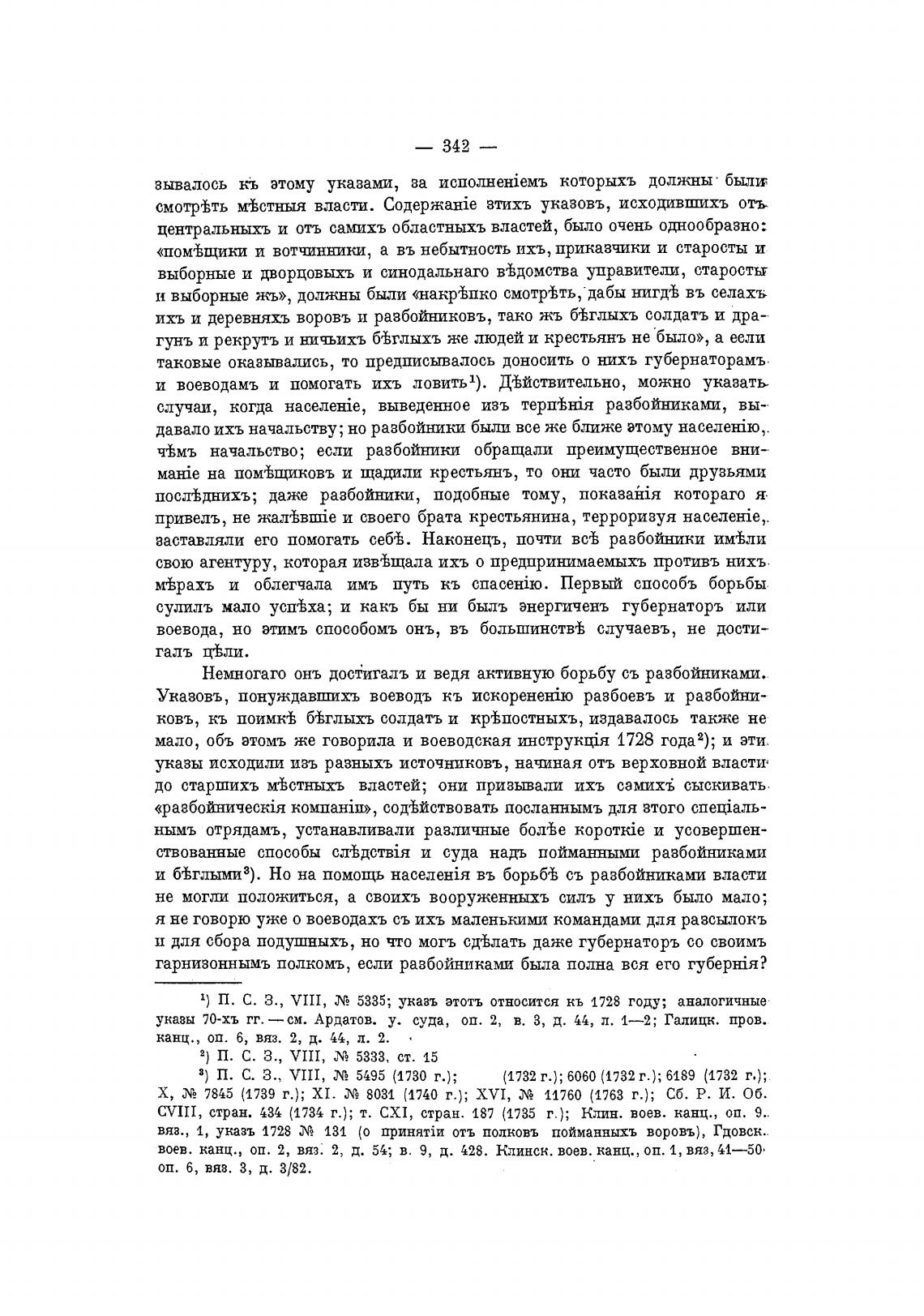 — 342 —

зывалось къ этому указами, за исполненіемъ которыхъ должны были смотрѣть мѣстныя власти. Содержаніе этихъ указовъ, исходившихъ отъ центральныхъ и отъ самихъ областныхъ властей, было очень однообразно: «помѣщики и вотчинники, а въ небытность ихъ, приказчики и старосты и выборные и дворцовыхъ и синодальнаго вѣдомства управители, старосты и выборные жъ», должны были «накрѣпко смотрѣть, дабы нигдѣ въ селахъ ихъ и деревняхъ воровъ и разбойниковъ, тако жъ бѣглыхъ солдатъ и драгунъ и рекрутъ и ничьихъ бѣглыхъ же людей и крестьянъ не было», а если таковые оказывались, то предписывалось доносить о нихъ губернаторамъ и воеводамъ и помогать ихъ ловить¹). Дѣйствительно, можно указать случаи, когда населеніе, выведенное изъ терпѣнія разбойниками, выдавало ихъ начальству; но разбойники были все же ближе этому населенію, чѣмъ начальство; если разбойники обращали преимущественное вниманіе на помѣщиковъ и щадили крестьянъ, то они часто были друзьями послѣднихъ; даже разбойники, подобные тому, показанія котораго я привелъ, не жалѣвшіе и своего брата крестьянина, терроризуя населеніе, заставляли его помогать себѣ. Наконецъ, почти всѣ разбойники имѣли свою агентуру, которая извѣщала ихъ о предпринимаемыхъ противъ нихъ мѣрахъ и облегчала имъ путь къ спасенію. Первый способъ борьбы сулилъ мало успѣха; и какъ бы ни былъ энергиченъ губернаторъ или воевода, но этимъ способомъ онъ, въ большинствѣ случаевъ, не достигалъ цѣли.

Немногаго онъ достигалъ и ведя активную борьбу съ разбойниками. Указовъ, понуждавшихъ воеводъ къ искорененію разбоевъ и разбойниковъ, къ поимкѣ бѣглыхъ солдатъ и крѣпостныхъ, издавалось также не мало, объ этомъ же говорила и воеводская инструкція 1728 года²); и эти указы исходили изъ разныхъ источниковъ, начиная отъ верховной власти до старшихъ мѣстныхъ властей; они призывали ихъ самихъ сыскивать «разбойническія компаніи», содѣйствовать посланнымъ для этого спеціальнымъ отрядамъ, устанавливали различные болѣе короткіе и усовершенствованные способы слѣдствія и суда надъ пойманными разбойниками и бѣглыми³). Но на помощь населенія въ борьбѣ съ разбойниками власти не могли положиться, а своихъ вооруженныхъ силъ у нихъ было мало; я не говорю уже о воеводахъ съ ихъ маленькими командами для разсылокъ и для сбора подушныхъ, но что могъ сдѣлать даже губернаторъ со своимъ гарнизоннымъ полкомъ, если разбойниками была полна вся его губернія?

¹) П. С. З., VIII, № 5335; указъ этотъ относится къ 1728 году; аналогичные указы 70-хъ гг. — см. Ардатов. у. суда, оп. 2, в. 3, д. 44, л. 1—2; Галицк. пров. канц., оп. 6, вяз. 2, д. 44, л. 2.

²) П. С. З., VIII, № 5333, ст. 15

³) П. С. З., VIII, № 5495 (1730 г.); (1732 г.); 6060 (1732 г.); 6189 (1732 г.); X, № 7845 (1739 г.); XI. № 8031 (1740 г.); XVI, № 11760 (1763 г.); Сб. Р. И. Об. CVIII, стран. 434 (1734 г.); т. CXI, стран. 187 (1735 г.); Клин. воев. канц., оп. 9. вяз., 1, указъ 1728 № 131 (о принятіи отъ полковъ пойманныхъ воровъ), Гдовск. воев. канц., оп. 2, вяз. 2, д. 54; в. 9, д. 428. Клинск. воев. канц., оп. 1, вяз, 41—50 оп. 6, вяз. 3, д. 3/82.